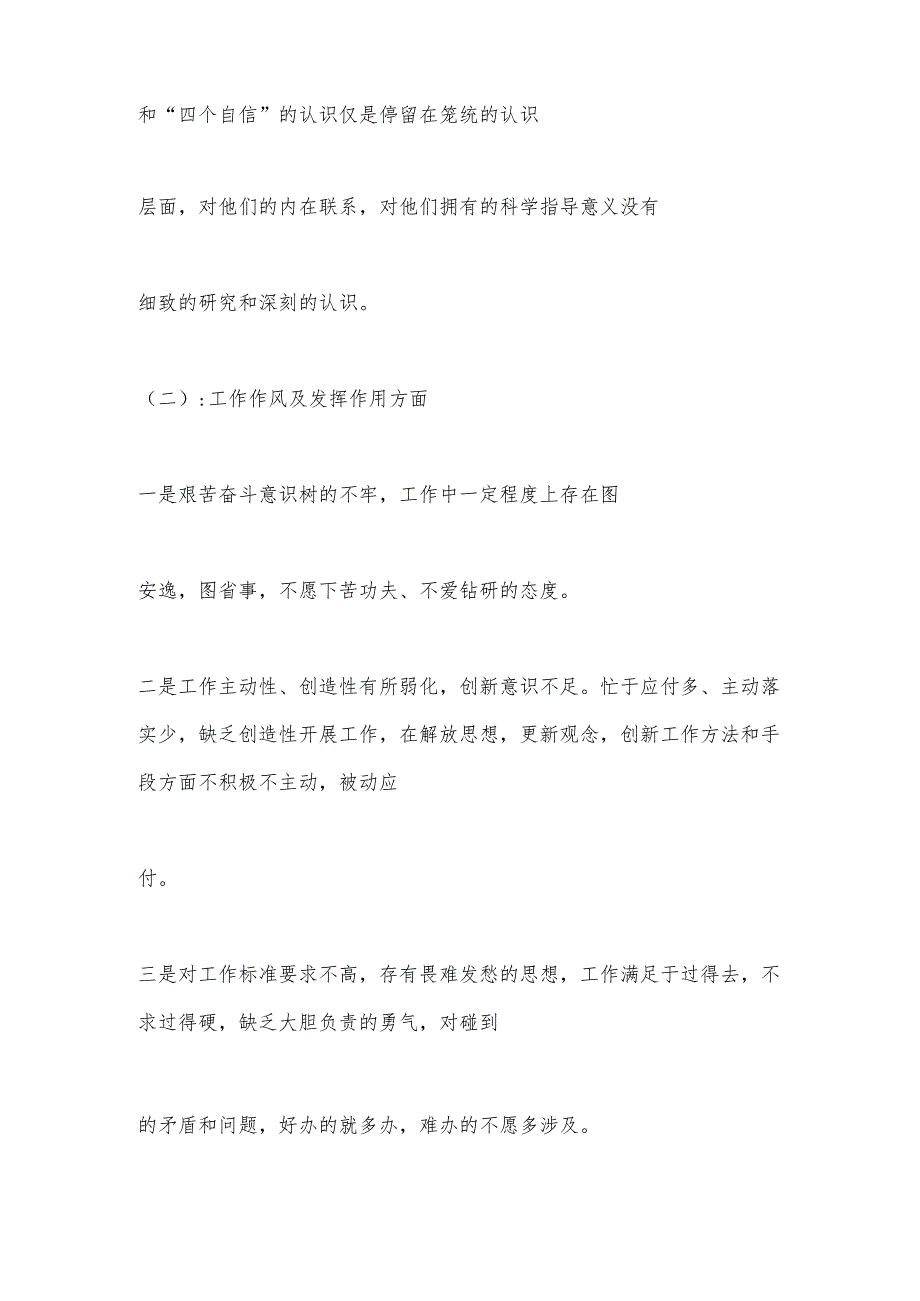 和“四个自信”的认识仅是停留在笼统的认识

层面，对他们的内在联系，对他们拥有的科学指导意义没有

细致的研究和深刻的认识。

（二）：工作作风及发挥作用方面

一是艰苦奋斗意识树的不牢，工作中一定程度上存在图

安逸，图省事，不愿下苦功夫、不爱钻研的态度。

二是工作主动性、创造性有所弱化，创新意识不足。忙于应付多、主动落实少，缺乏创造性开展工作，在解放思想，更新观念，创新工作方法和手段方面不积极不主动，被动应

付。

三是对工作标准要求不高，存有畏难发愁的思想，工作满足于过得去，不求过得硬，缺乏大胆负责的勇气，对碰到

的矛盾和问题，好办的就多办，难办的不愿多涉及。